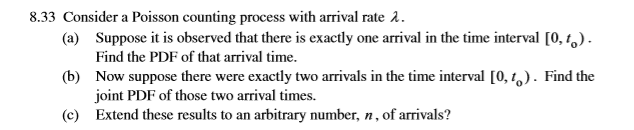 8.33 Consider a Poisson counting process with arrival rate $\lambda$.

(a) Suppose it is observed that there is exactly one arrival in the time interval $[0, t_o)$. Find the PDF of that arrival time.

(b) Now suppose there were exactly two arrivals in the time interval $[0, t_o)$. Find the joint PDF of those two arrival times.

(c) Extend these results to an arbitrary number, $n$, of arrivals?